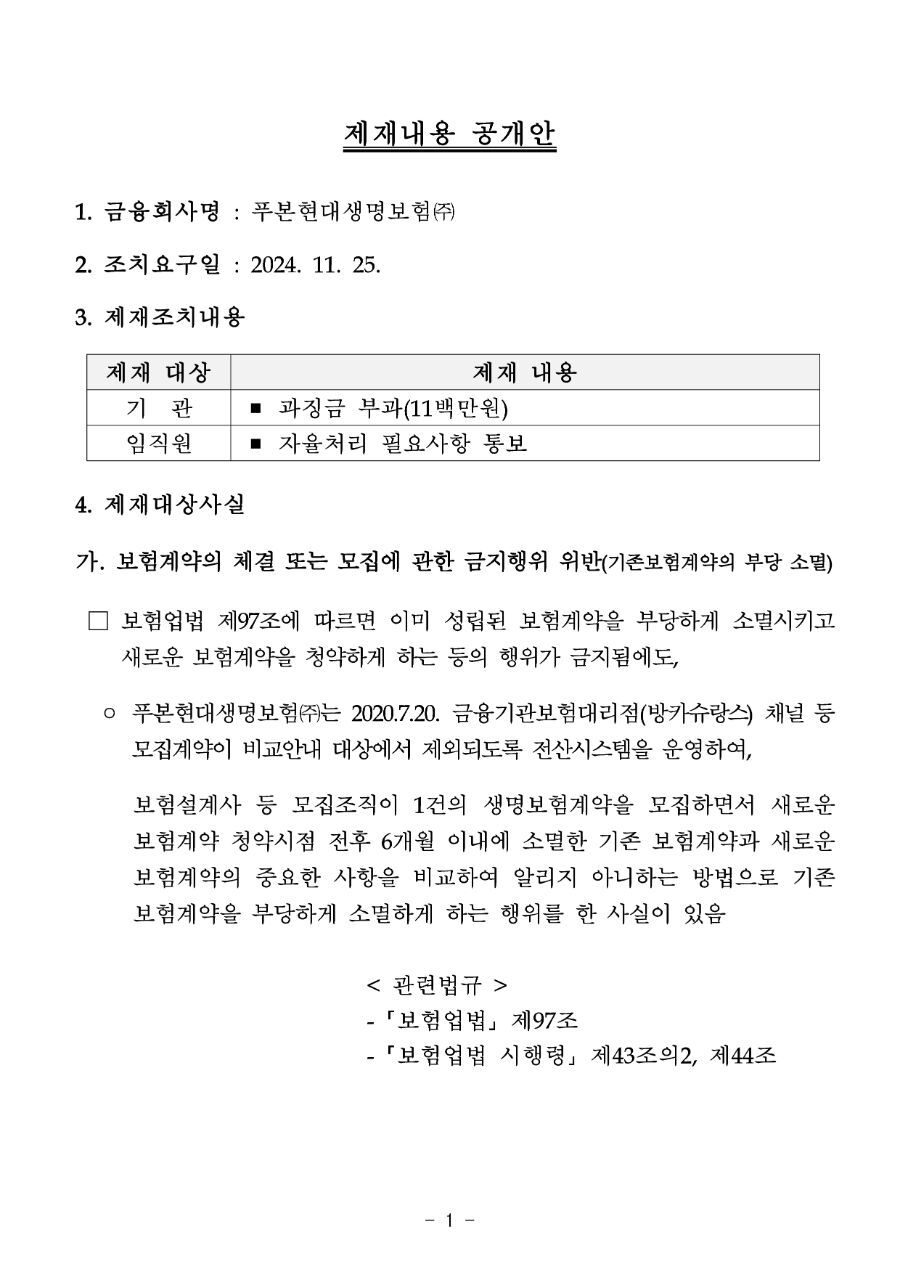 제재내용 공개안

1. 금융회사명 : 푸본현대생명보험㈜

2. 조치요구일 : 2024. 11. 25.

3. 제재조치내용

| 제재 대상 | 제재 내용 |
|---|---|
| 기 관 | ■ 과징금 부과(11백만원) |
| 임직원 | ■ 자율처리 필요사항 통보 |

4. 제재대상사실

가. 보험계약의 체결 또는 모집에 관한 금지행위 위반(기존보험계약의 부당 소멸)

□ 보험업법 제97조에 따르면 이미 성립된 보험계약을 부당하게 소멸시키고 새로운 보험계약을 청약하게 하는 등의 행위가 금지됨에도,

○ 푸본현대생명보험㈜는 2020.7.20. 금융기관보험대리점(방카슈랑스) 채널 등 모집계약이 비교안내 대상에서 제외되도록 전산시스템을 운영하여,

보험설계사 등 모집조직이 1건의 생명보험계약을 모집하면서 새로운 보험계약 청약시점 전후 6개월 이내에 소멸한 기존 보험계약과 새로운 보험계약의 중요한 사항을 비교하여 알리지 아니하는 방법으로 기존 보험계약을 부당하게 소멸하게 하는 행위를 한 사실이 있음

< 관련법규 >
-「보험업법」 제97조
-「보험업법 시행령」 제43조의2, 제44조

- 1 -